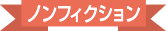 ノンフィクション